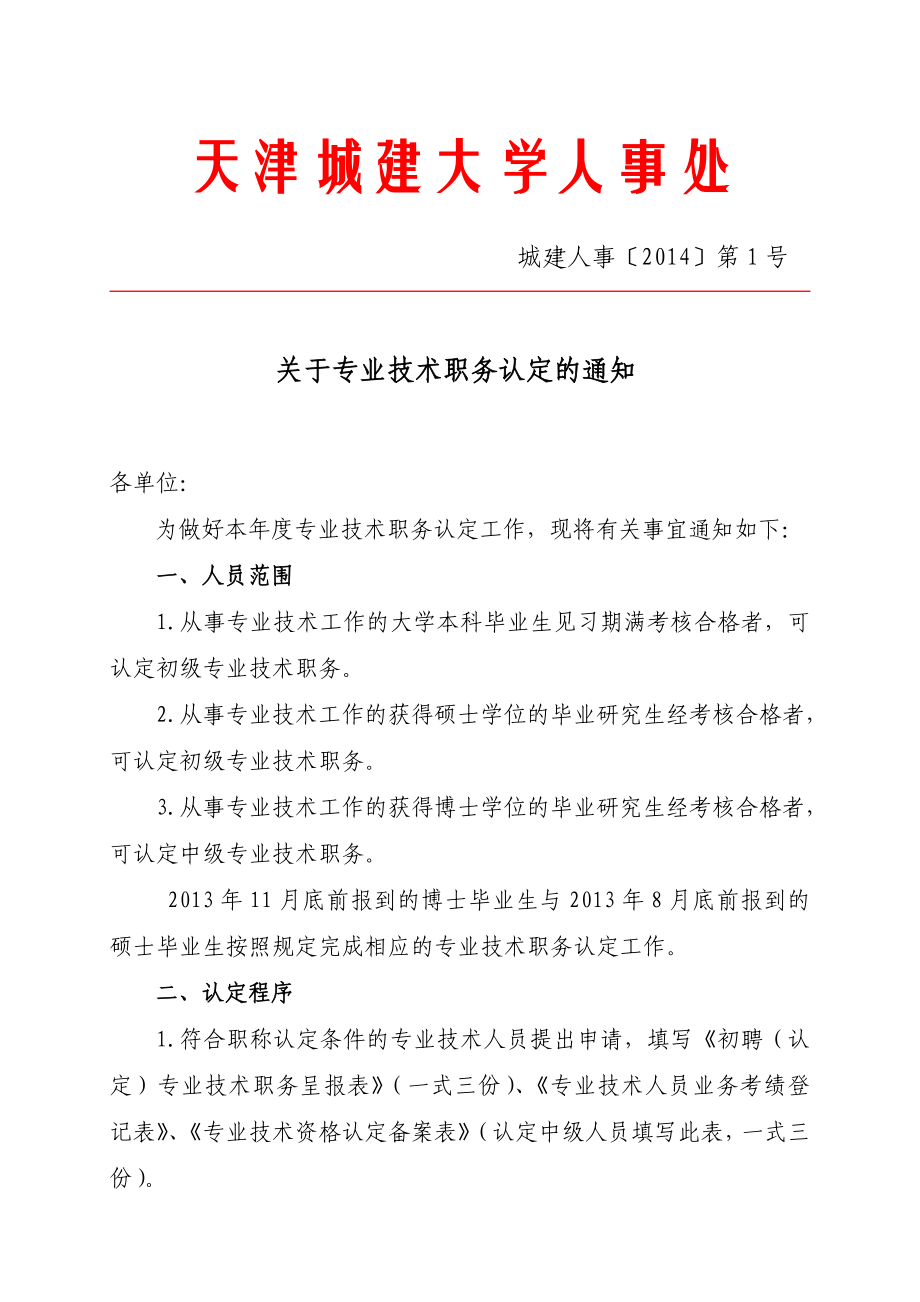 天津城建大学人事处

城建人事〔2014〕第1号

关于专业技术职务认定的通知

各单位:

为做好本年度专业技术职务认定工作，现将有关事宜通知如下:

一、人员范围

1.从事专业技术工作的大学本科毕业生见习期满考核合格者，可认定初级专业技术职务。

2.从事专业技术工作的获得硕士学位的毕业研究生经考核合格者，可认定初级专业技术职务。

3.从事专业技术工作的获得博士学位的毕业研究生经考核合格者，可认定中级专业技术职务。

2013年11月底前报到的博士毕业生与2013年8月底前报到的硕士毕业生按照规定完成相应的专业技术职务认定工作。

二、认定程序

1.符合职称认定条件的专业技术人员提出申请，填写《初聘（认定）专业技术职务呈报表》（一式三份）、《专业技术人员业务考绩登记表》、《专业技术资格认定备案表》（认定中级人员填写此表，一式三份）。